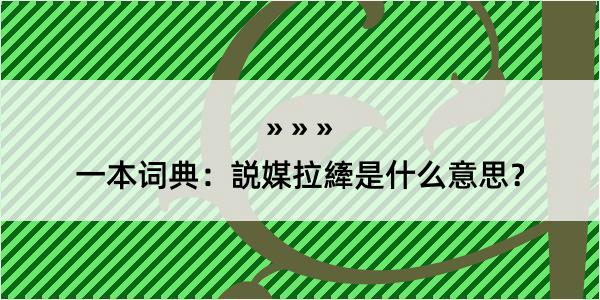 » » »

一本词典：説媒拉縴是什么意思？